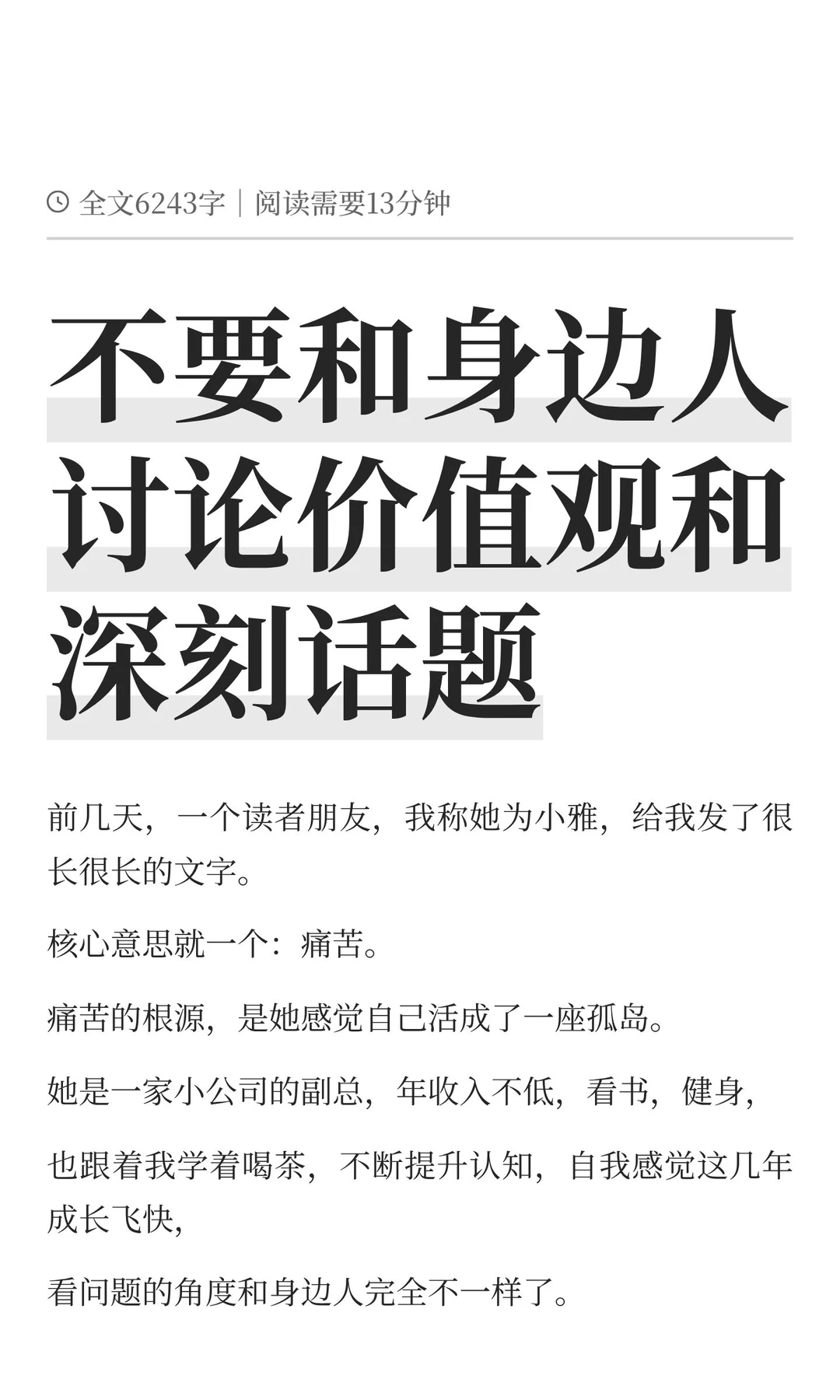 全文6243字｜阅读需要13分钟

不要和身边人讨论价值观和深刻话题

前几天，一个读者朋友，我称她为小雅，给我发了很长很长的文字。

核心意思就一个：痛苦。

痛苦的根源，是她感觉自己活成了一座孤岛。

她是一家小公司的副总，年收入不低，看书，健身，

也跟着我学着喝茶，不断提升认知，自我感觉这几年成长飞快，

看问题的角度和身边人完全不一样了。